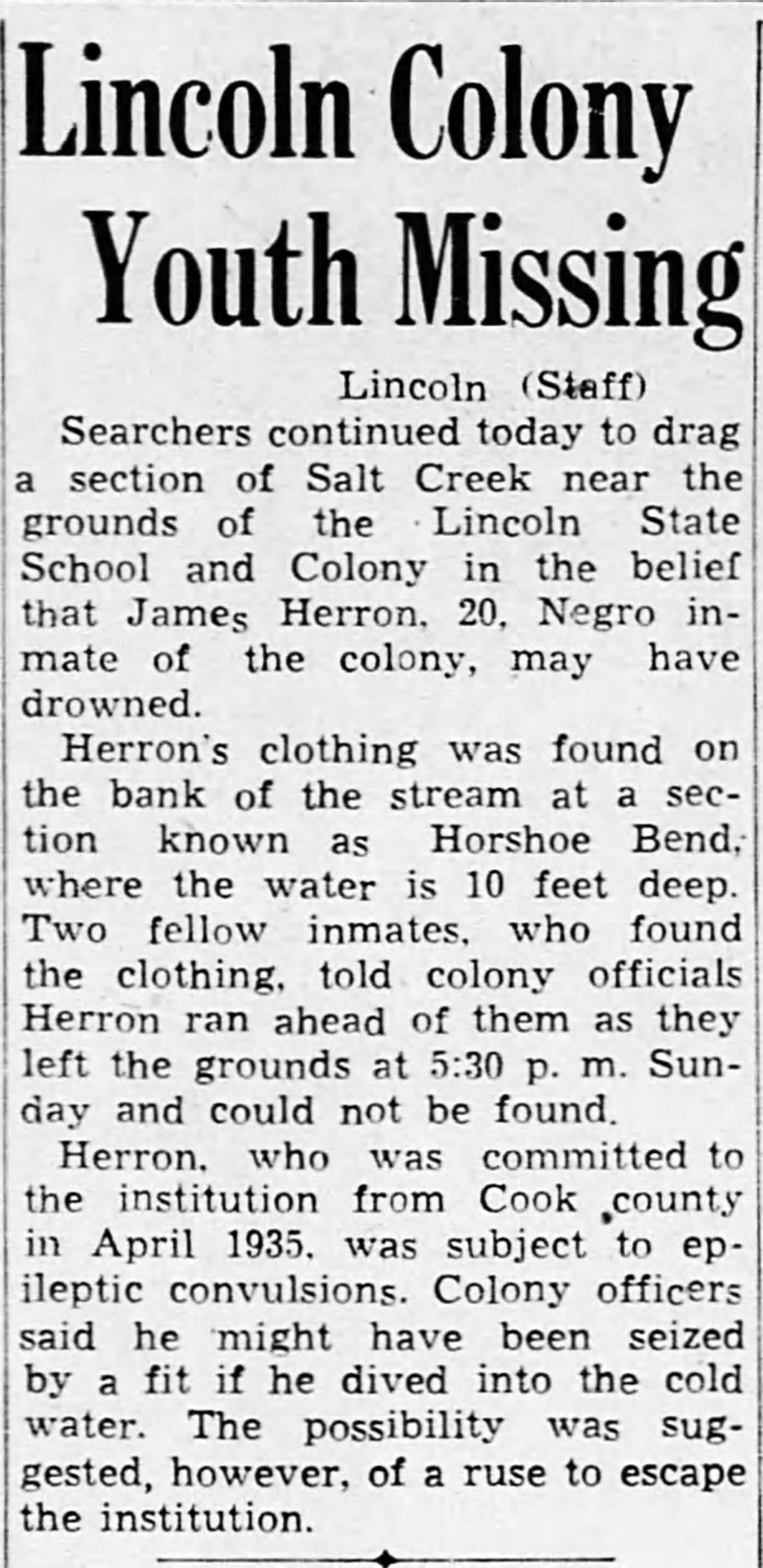 Lincoln Colony Youth Missing

Lincoln (Staff)

Searchers continued today to drag a section of Salt Creek near the grounds of the Lincoln State School and Colony in the belief that James Herron, 20, Negro inmate of the colony, may have drowned.

Herron's clothing was found on the bank of the stream at a section known as Horshoe Bend, where the water is 10 feet deep. Two fellow inmates, who found the clothing, told colony officials Herron ran ahead of them as they left the grounds at 5:30 p. m. Sunday and could not be found.

Herron, who was committed to the institution from Cook county in April 1935, was subject to epileptic convulsions. Colony officers said he might have been seized by a fit if he dived into the cold water. The possibility was suggested, however, of a ruse to escape the institution.